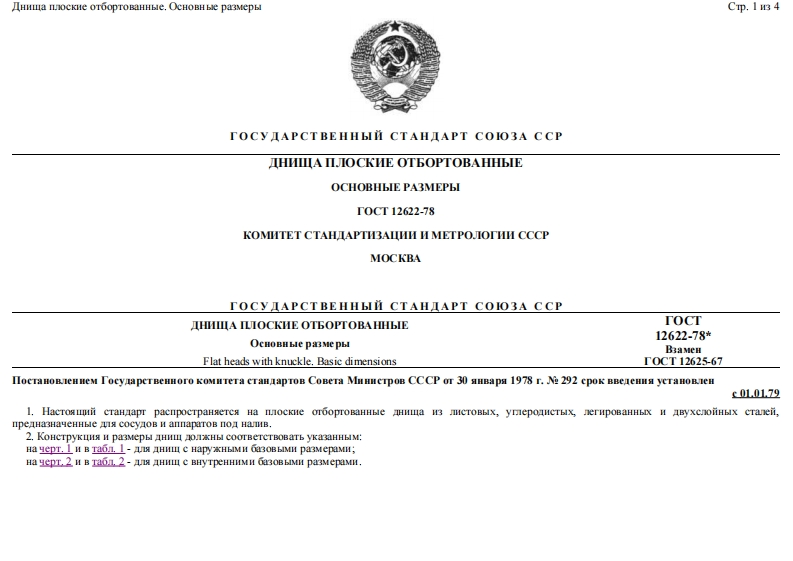 Днища плоские отбортованные. Основные размеры

Стр. 1 из 4

ГОСУДАРСТВЕННЫЙ СТАНДАРТ СОЮЗА ССР

ДНИЩА ПЛОСКИЕ ОТБОРТОВАННЫЕ

ОСНОВНЫЕ РАЗМЕРЫ

ГОСТ 12622-78

КОМИТЕТ СТАНДАРТИЗАЦИИ И МЕТРОЛОГИИ СССР

МОСКВА

ГОСУДАРСТВЕННЫЙ СТАНДАРТ СОЮЗА ССР

ДНИЩА ПЛОСКИЕ ОТБОРТОВАННЫЕ

Основные размеры

Flat heads with knuckle. Basic dimensions

ГОСТ
12622-78*
Взамен
ГОСТ 12625-67

Постановлением Государственного комитета стандартов Совета Министров СССР от 30 января 1978 г. № 292 срок введения установлен

с 01.01.79

1. Настоящий стандарт распространяется на плоские отбортованные днища из листовых, углеродистых, легированных и двухслойных сталей, предназначенные для сосудов и аппаратов под налив.

2. Конструкция и размеры днищ должны соответствовать указанным:
на черт. 1 и в табл. 1 - для днищ с наружными базовыми размерами;
на черт. 2 и в табл. 2 - для днищ с внутренними базовыми размерами.